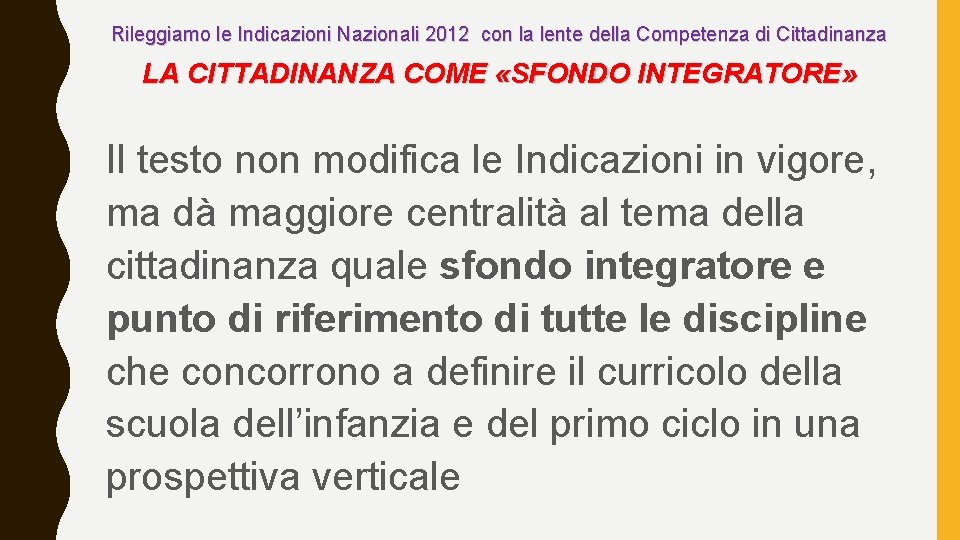 Rileggiamo le Indicazioni Nazionali 2012 con la lente della Competenza di Cittadinanza

LA CITTADINANZA COME «SFONDO INTEGRATORE»

Il testo non modifica le Indicazioni in vigore, ma dà maggiore centralità al tema della cittadinanza quale sfondo integratore e punto di riferimento di tutte le discipline che concorrono a definire il curricolo della scuola dell’infanzia e del primo ciclo in una prospettiva verticale